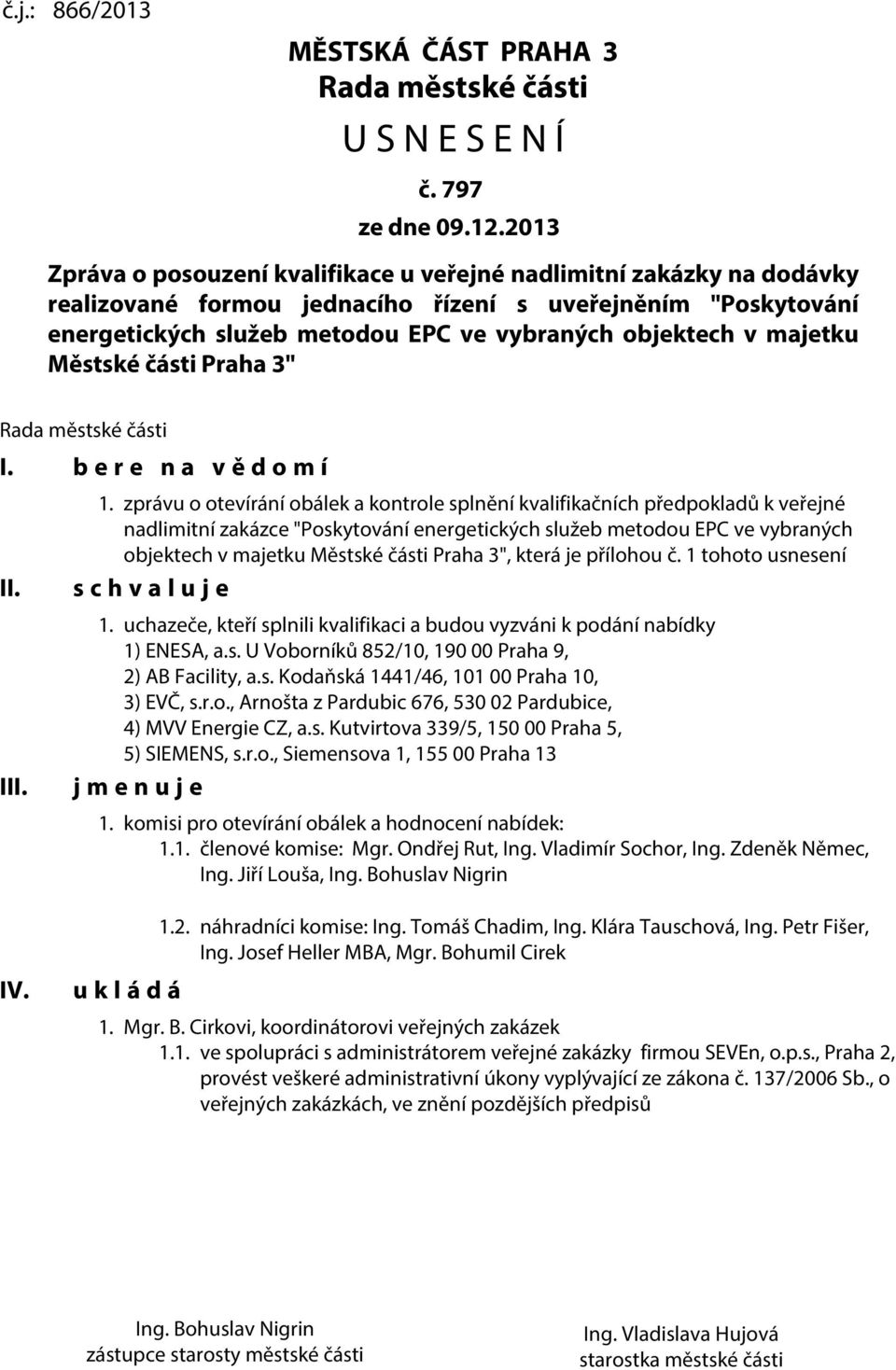 č.j.: 866/2013

MĚSTSKÁ ČÁST PRAHA 3
Rada městské části
U S N E S E N Í
č. 797
ze dne 09.12.2013

Zpráva o posouzení kvalifikace u veřejné nadlimitní zakázky na dodávky realizované formou jednacího řízení s uveřejněním "Poskytování energetických služeb metodou EPC ve vybraných objektech v majetku Městské části Praha 3"

Rada městské části

I. b e r e n a v ě d o m í

1. zprávu o otevírání obálek a kontrole splnění kvalifikačních předpokladů k veřejné nadlimitní zakázce "Poskytování energetických služeb metodou EPC ve vybraných objektech v majetku Městské části Praha 3", která je přílohou č. 1 tohoto usnesení

II. s c h v a l u j e

1. uchazeče, kteří splnili kvalifikaci a budou vyzváni k podání nabídky
1) ENESA, a.s. U Voborníků 852/10, 190 00 Praha 9,
2) AB Facility, a.s. Kodaňská 1441/46, 101 00 Praha 10,
3) EVČ, s.r.o., Arnošta z Pardubic 676, 530 02 Pardubice,
4) MVV Energie CZ, a.s. Kutvirtova 339/5, 150 00 Praha 5,
5) SIEMENS, s.r.o., Siemensova 1, 155 00 Praha 13

III. j m e n u j e

1. komisi pro otevírání obálek a hodnocení nabídek:
1.1. členové komise: Mgr. Ondřej Rut, Ing. Vladimír Sochor, Ing. Zdeněk Němec, Ing. Jiří Louša, Ing. Bohuslav Nigrin

1.2. náhradníci komise: Ing. Tomáš Chadim, Ing. Klára Tauschová, Ing. Petr Fišer, Ing. Josef Heller MBA, Mgr. Bohumil Cirek

IV. u k l á d á

1. Mgr. B. Cirkovi, koordinátorovi veřejných zakázek
1.1. ve spolupráci s administrátorem veřejné zakázky firmou SEVEn, o.p.s., Praha 2, provést veškeré administrativní úkony vyplývající ze zákona č. 137/2006 Sb., o veřejných zakázkách, ve znění pozdějších předpisů

Ing. Bohuslav Nigrin
zástupce starosty městské části

Ing. Vladislava Hujová
starostka městské části